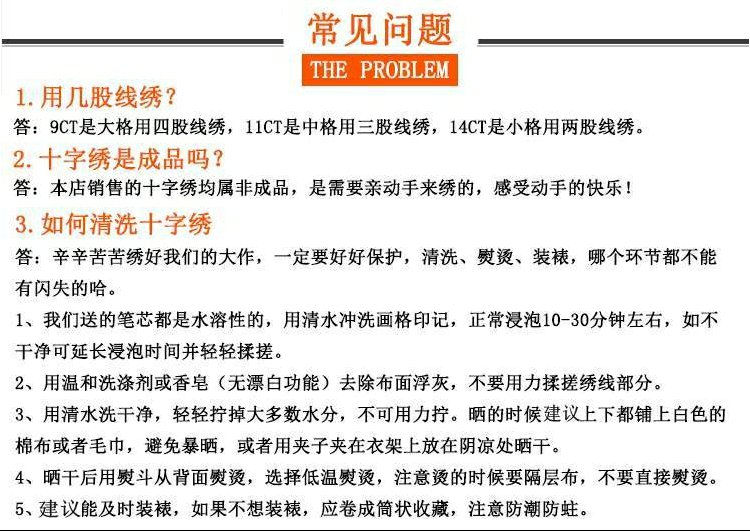 常见问题
THE PROBLEM

1. 用几股线绣？
答：9CT是大格用四股线绣，11CT是中格用三股线绣，14CT是小格用两股线绣。

2. 十字绣是成品吗？
答：本店销售的十字绣均属非成品，是需要亲动手来绣的，感受动手的快乐！

3. 如何清洗十字绣
答：辛辛苦苦绣好我们的大作，一定要好好保护，清洗、熨烫、装裱，哪个环节都不能有闪失的哈。

1、我们送的笔芯都是水溶性的，用清水冲洗画格印记，正常浸泡10-30分钟左右，如不干净可延长浸泡时间并轻轻揉搓。

2、用温和洗涤剂或香皂（无漂白功能）去除布面浮灰，不要用力揉搓绣线部分。

3、用清水洗干净，轻轻拧掉大多数水分，不可用力拧。晒的时候建议上下都铺上白色的棉布或者毛巾，避免暴晒，或者用夹子夹在衣架上放在阴凉处晒干。

4、晒干后用熨斗从背面熨烫，选择低温熨烫，注意烫的时候要隔层布，不要直接熨烫。

5、建议能及时装裱，如果不想装裱，应卷成筒状收藏，注意防潮防蛀。